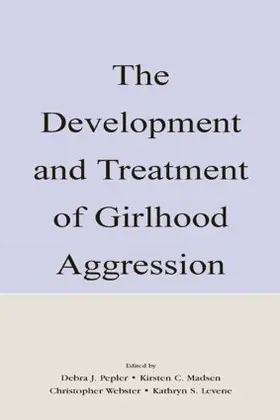 The Development and Treatment of Girlhood Aggression

Edited by
Debra J. Pepler • Kirsten C. Madsen
Christopher Webster • Kathryn S. Levene